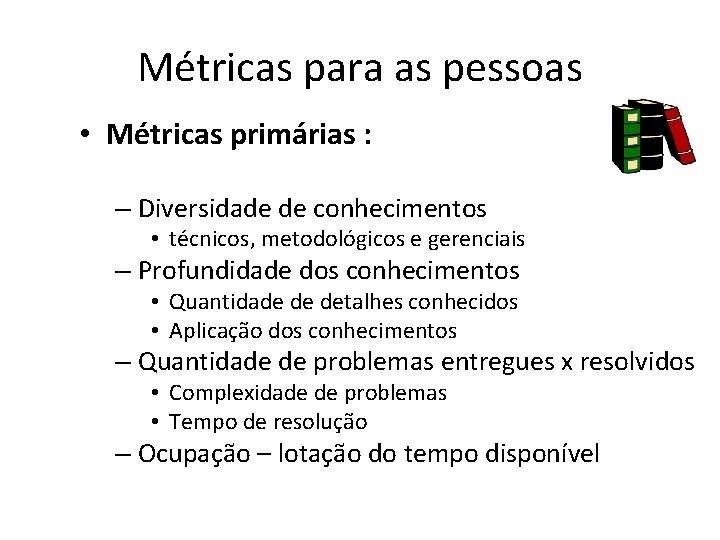 Métricas para as pessoas

• Métricas primárias :

– Diversidade de conhecimentos
• técnicos, metodológicos e gerenciais
– Profundidade dos conhecimentos
• Quantidade de detalhes conhecidos
• Aplicação dos conhecimentos
– Quantidade de problemas entregues x resolvidos
• Complexidade de problemas
• Tempo de resolução
– Ocupação – lotação do tempo disponível